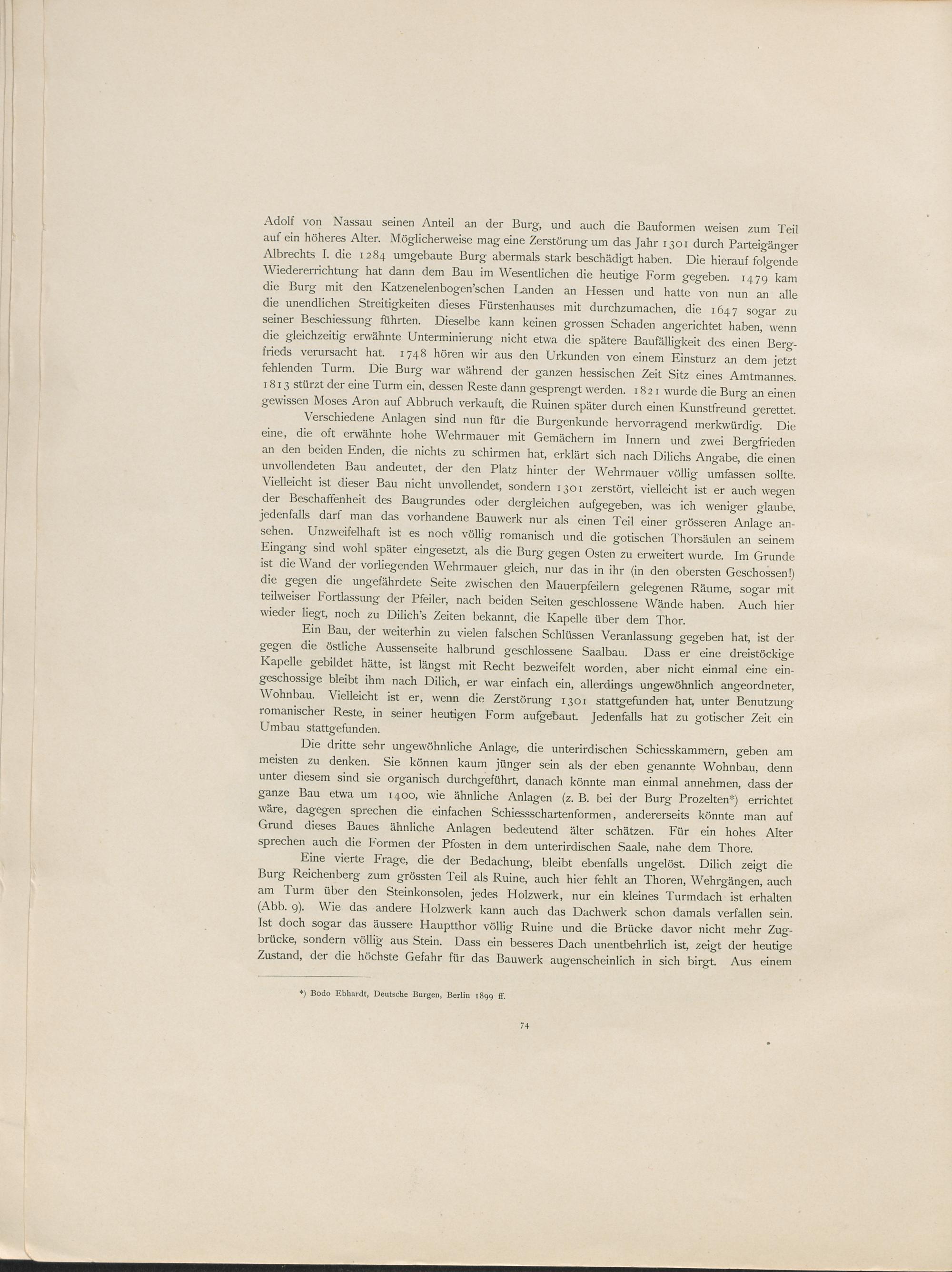 Adolf von Nassau seinen Anteil an der Burg, und auch die Bauformen weisen zum Teil auf ein höheres Alter. Möglicherweise mag eine Zerstörung um das Jahr 1301 durch Parteigänger Albrechts I. die 1284 umgebaute Burg abermals stark beschädigt haben. Die hierauf folgende Wiedererrichtung hat dann dem Bau im Wesentlichen die heutige Form gegeben. 1479 kam die Burg mit den Katzenelenbogen'schen Landen an Hessen und hatte von nun an alle die unendlichen Streitigkeiten dieses Fürstenhauses mit durchzumachen, die 1647 sogar zu seiner Beschiessung führten. Dieselbe kann keinen grossen Schaden angerichtet haben, wenn die gleichzeitig erwähnte Unterminierung nicht etwa die spätere Baufälligkeit des einen Bergfrieds verursacht hat. 1748 hören wir aus den Urkunden von einem Einsturz an dem jetzt fehlenden Turm. Die Burg war während der ganzen hessischen Zeit Sitz eines Amtmannes. 1813 stürzt der eine Turm ein, dessen Reste dann gesprengt werden. 1821 wurde die Burg an einen gewissen Moses Aron auf Abbruch verkauft, die Ruinen später durch einen Kunstfreund gerettet.

Verschiedene Anlagen sind nun für die Burgenkunde hervorragend merkwürdig. Die eine, die oft erwähnte hohe Wehrmauer mit Gemächern im Innern und zwei Bergfrieden an den beiden Enden, die nichts zu schirmen hat, erklärt sich nach Dilichs Angabe, die einen unvollendeten Bau andeutet, der den Platz hinter der Wehrmauer völlig umfassen sollte. Vielleicht ist dieser Bau nicht unvollendet, sondern 1301 zerstört, vielleicht ist er auch wegen der Beschaffenheit des Baugrundes oder dergleichen aufgegeben, was ich weniger glaube, jedenfalls darf man das vorhandene Bauwerk nur als einen Teil einer grösseren Anlage ansehen. Unzweifelhaft ist es noch völlig romanisch und die gotischen Thorsäulen an seinem Eingang sind wohl später eingesetzt, als die Burg gegen Osten zu erweitert wurde. Im Grunde ist die Wand der vorliegenden Wehrmauer gleich, nur das in ihr (in den obersten Geschossen!) die gegen die ungefährdete Seite zwischen den Mauerpfeilern gelegenen Räume, sogar mit teilweiser Fortlassung der Pfeiler, nach beiden Seiten geschlossene Wände haben. Auch hier wieder liegt, noch zu Dilich's Zeiten bekannt, die Kapelle über dem Thor.

Ein Bau, der weiterhin zu vielen falschen Schlüssen Veranlassung gegeben hat, ist der gegen die östliche Aussenseite halbrund geschlossene Saalbau. Dass er eine dreistöckige Kapelle gebildet hätte, ist längst mit Recht bezweifelt worden, aber nicht einmal eine eingeschossige bleibt ihm nach Dilich, er war einfach ein, allerdings ungewöhnlich angeordneter, Wohnbau. Vielleicht ist er, wenn die Zerstörung 1301 stattgefunden hat, unter Benutzung romanischer Reste, in seiner heutigen Form aufgebaut. Jedenfalls hat zu gotischer Zeit ein Umbau stattgefunden.

Die dritte sehr ungewöhnliche Anlage, die unterirdischen Schiesskammern, geben am meisten zu denken. Sie können kaum jünger sein als der eben genannte Wohnbau, denn unter diesem sind sie organisch durchgeführt, danach könnte man einmal annehmen, dass der ganze Bau etwa um 1400, wie ähnliche Anlagen (z. B. bei der Burg Prozelten*) errichtet wäre, dagegen sprechen die einfachen Schiessschartenformen, andererseits könnte man auf Grund dieses Baues ähnliche Anlagen bedeutend älter schätzen. Für ein hohes Alter sprechen auch die Formen der Pfosten in dem unterirdischen Saale, nahe dem Thore.

Eine vierte Frage, die der Bedachung, bleibt ebenfalls ungelöst. Dilich zeigt die Burg Reichenberg zum grössten Teil als Ruine, auch hier fehlt an Thoren, Wehrgängen, auch am Turm über den Steinkonsolen, jedes Holzwerk, nur ein kleines Turmdach ist erhalten (Abb. 9). Wie das andere Holzwerk kann auch das Dachwerk schon damals verfallen sein. Ist doch sogar das äussere Hauptthor völlig Ruine und die Brücke davor nicht mehr Zugbrücke, sondern völlig aus Stein. Dass ein besseres Dach unentbehrlich ist, zeigt der heutige Zustand, der die höchste Gefahr für das Bauwerk augenscheinlich in sich birgt. Aus einem

*) Bodo Ebhardt, Deutsche Burgen, Berlin 1899 ff.

74